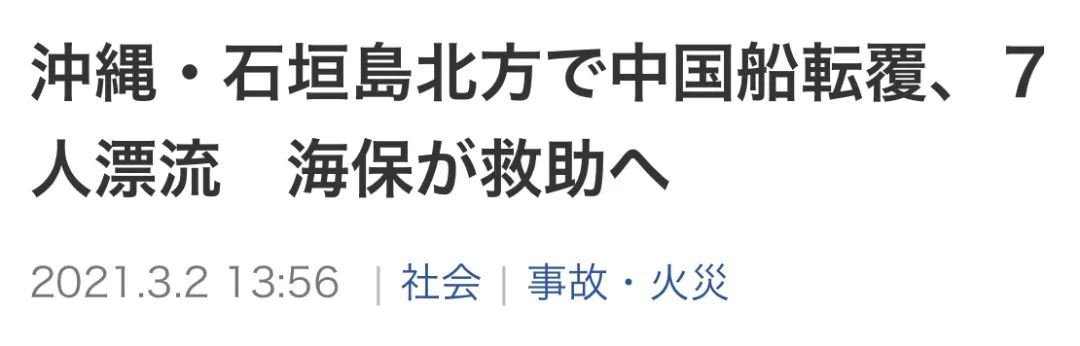 沖縄・石垣島北方で中国船転覆、７人漂流　海保が救助へ

2021.3.2 13:56 | 社会 | 事故・火災